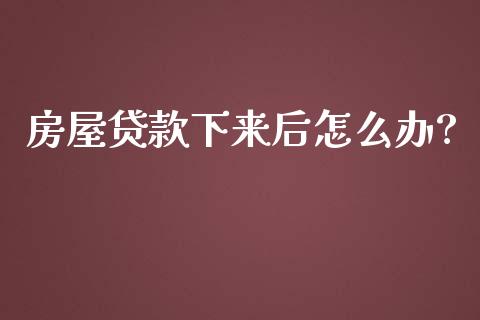 房屋贷款下来后怎么办?